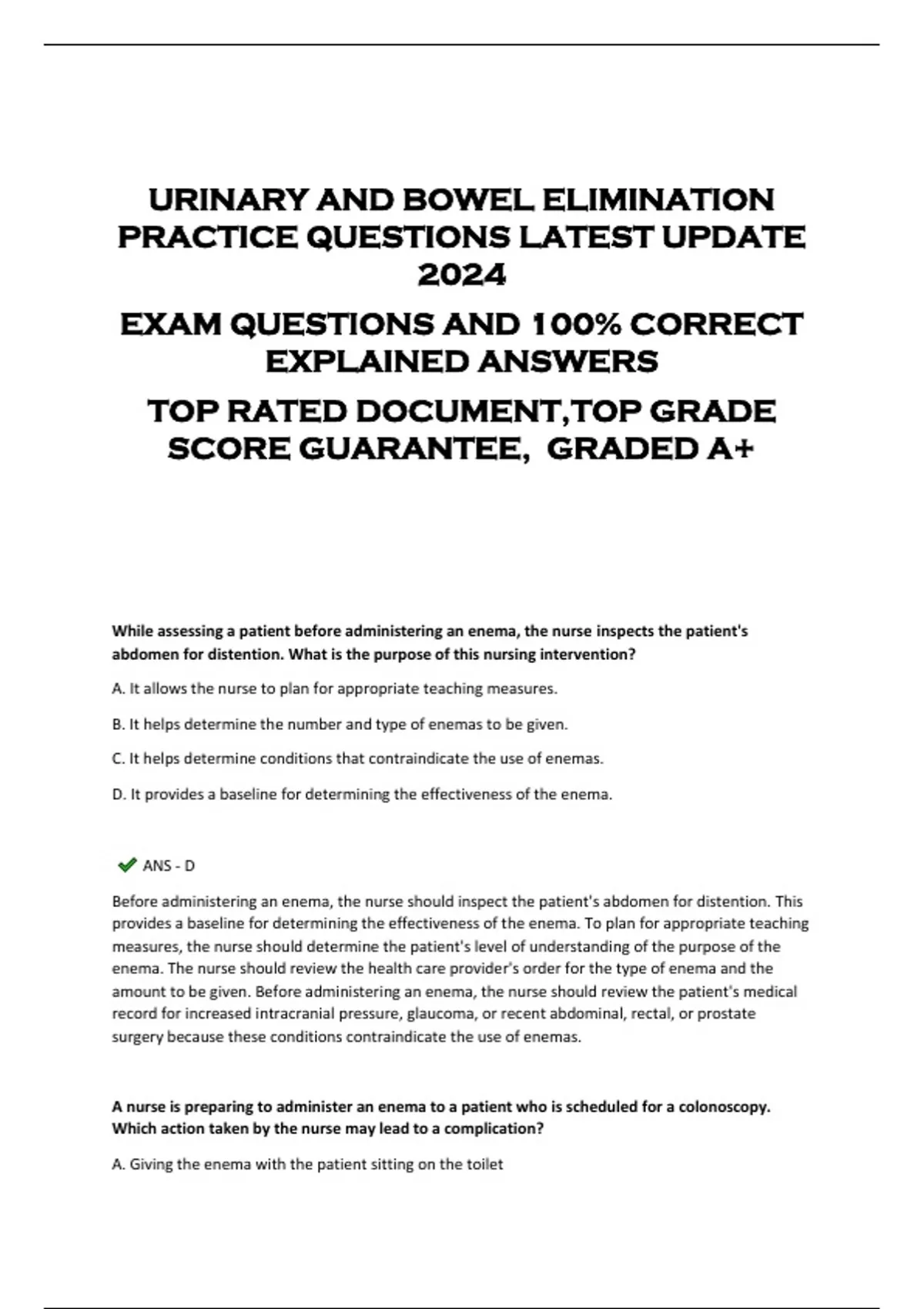 URINARY AND BOWEL ELIMINATION PRACTICE QUESTIONS LATEST UPDATE 2024

EXAM QUESTIONS AND 100% CORRECT EXPLAINED ANSWERS

TOP RATED DOCUMENT,TOP GRADE SCORE GUARANTEE, GRADED A+

While assessing a patient before administering an enema, the nurse inspects the patient's abdomen for distention. What is the purpose of this nursing intervention?

A. It allows the nurse to plan for appropriate teaching measures.

B. It helps determine the number and type of enemas to be given.

C. It helps determine conditions that contraindicate the use of enemas.

D. It provides a baseline for determining the effectiveness of the enema.

ANS - D

Before administering an enema, the nurse should inspect the patient's abdomen for distention. This provides a baseline for determining the effectiveness of the enema. To plan for appropriate teaching measures, the nurse should determine the patient's level of understanding of the purpose of the enema. The nurse should review the health care provider's order for the type of enema and the amount to be given. Before administering an enema, the nurse should review the patient's medical record for increased intracranial pressure, glaucoma, or recent abdominal, rectal, or prostate surgery because these conditions contraindicate the use of enemas.

A nurse is preparing to administer an enema to a patient who is scheduled for a colonoscopy. Which action taken by the nurse may lead to a complication?

A. Giving the enema with the patient sitting on the toilet